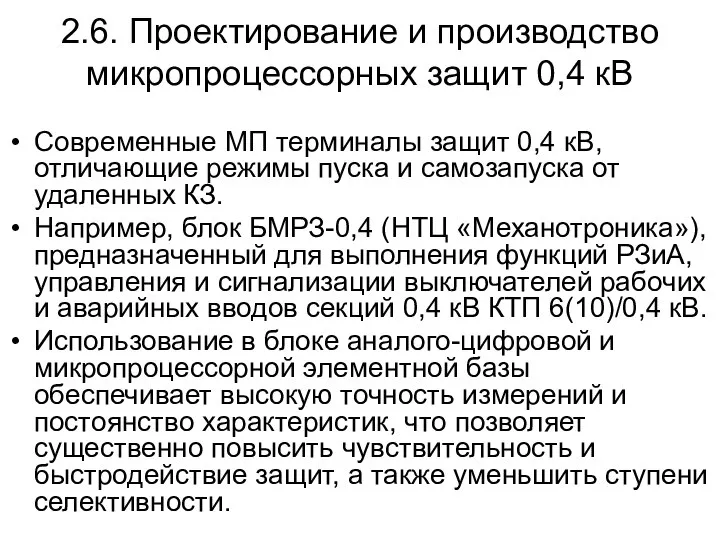 2.6. Проектирование и производство микропроцессорных защит 0,4 кВ

• Современные МП терминалы защит 0,4 кВ, отличающие режимы пуска и самозапуска от удаленных КЗ.
• Например, блок БМРЗ-0,4 (НТЦ «Механотроника»), предназначенный для выполнения функций РЗиА, управления и сигнализации выключателей рабочих и аварийных вводов секций 0,4 кВ КТП 6(10)/0,4 кВ.
• Использование в блоке аналого-цифровой и микропроцессорной элементной базы обеспечивает высокую точность измерений и постоянство характеристик, что позволяет существенно повысить чувствительность и быстродействие защит, а также уменьшить ступени селективности.